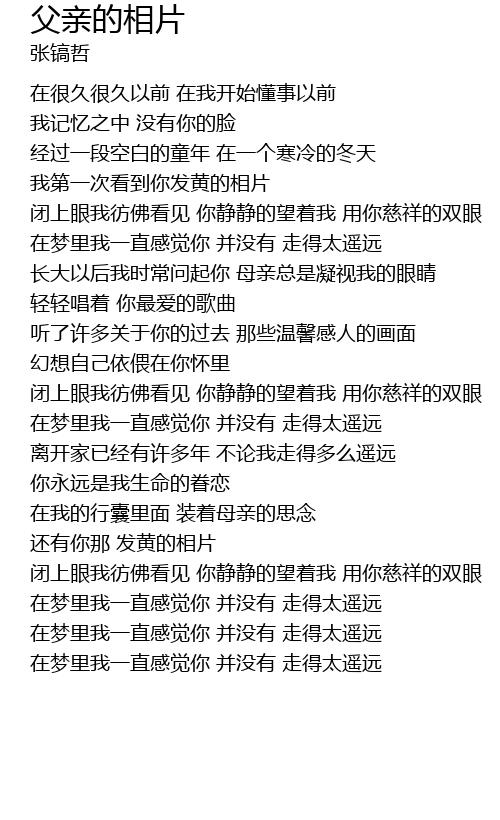 父亲的相片
张镐哲

在很久很久以前 在我开始懂事以前
我记忆之中 没有你的脸
经过一段空白的童年 在一个寒冷的冬天
我第一次看到你发黄的相片
闭上眼我彷佛看见 你静静的望着我 用你慈祥的双眼
在梦里我一直感觉你 并没有 走得太遥远
长大以后我时常问起你 母亲总是凝视我的眼睛
轻轻唱着 你最爱的歌曲
听了许多关于你的过去 那些温馨感人的画面
幻想自己依偎在你怀里
闭上眼我彷佛看见 你静静的望着我 用你慈祥的双眼
在梦里我一直感觉你 并没有 走得太遥远
离开家已经有许多年 不论我走得多么遥远
你永远是我生命的眷恋
在我的行囊里面 装着母亲的思念
还有你那 发黄的相片
闭上眼我彷佛看见 你静静的望着我 用你慈祥的双眼
在梦里我一直感觉你 并没有 走得太遥远
在梦里我一直感觉你 并没有 走得太遥远
在梦里我一直感觉你 并没有 走得太遥远